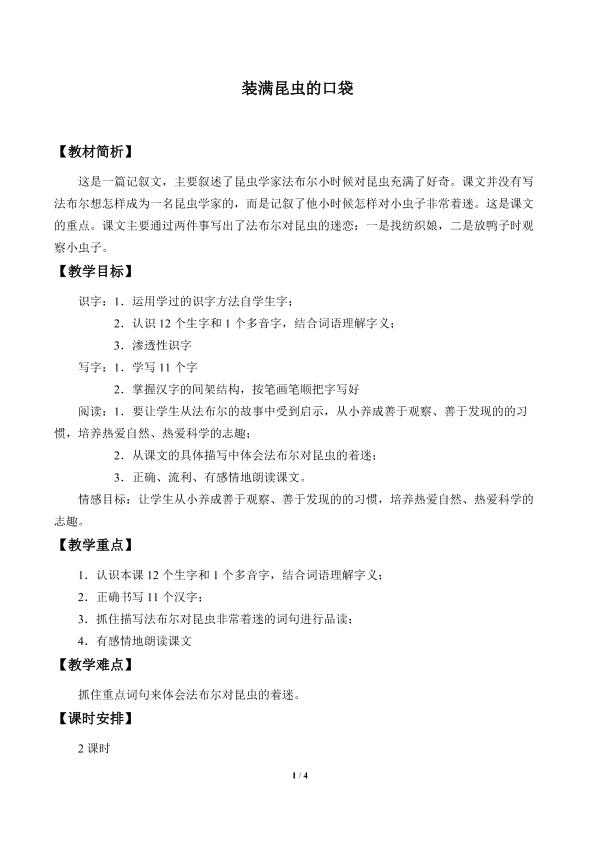 装满昆虫的口袋

【教材简析】

这是一篇记叙文，主要叙述了昆虫学家法布尔小时候对昆虫充满了好奇。课文并没有写法布尔想怎样成为一名昆虫学家的，而是记叙了他小时候怎样对小虫子非常着迷。这是课文的重点。课文主要通过两件事写出了法布尔对昆虫的迷恋：一是找纺织娘，二是放鸭子时观察小虫子。

【教学目标】

识字：1．运用学过的识字方法自学生字；

2．认识12个生字和1个多音字，结合词语理解字义；

3．渗透性识字

写字：1．学写11个字

2．掌握汉字的间架结构，按笔画笔顺把字写好

阅读：1．要让学生从法布尔的故事中受到启示，从小养成善于观察、善于发现的的习惯，培养热爱自然、热爱科学的志趣；

2．从课文的具体描写中体会法布尔对昆虫的着迷；

3．正确、流利、有感情地朗读课文。

情感目标：让学生从小养成善于观察、善于发现的的习惯，培养热爱自然、热爱科学的志趣。

【教学重点】

1．认识本课12个生字和1个多音字，结合词语理解字义；

2．正确书写11个汉字；

3．抓住描写法布尔对昆虫非常着迷的词句进行品读；

4．有感情地朗读课文

【教学难点】

抓住重点词句来体会法布尔对昆虫的着迷。

【课时安排】

2课时

1 / 4